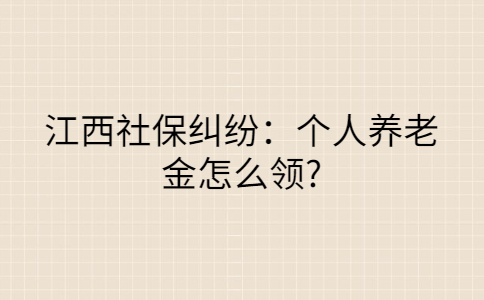 江西社保纠纷：个人养老金怎么领?